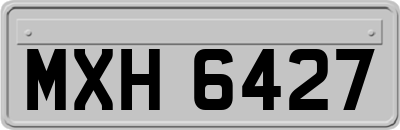 MXH 6427